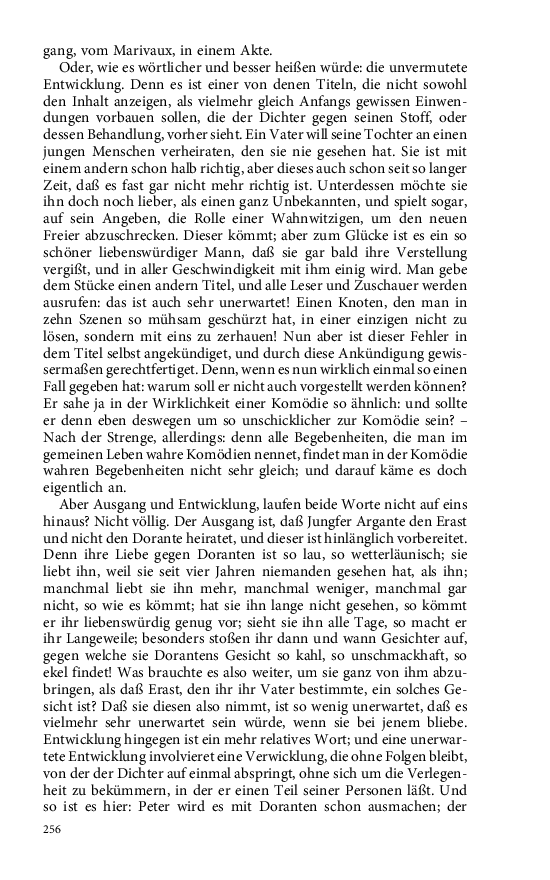 gang, vom Marivaux, in einem Akte.

Oder, wie es wörtlicher und besser heißen würde: die unvermutete Entwicklung. Denn es ist einer von denen Titeln, die nicht sowohl den Inhalt anzeigen, als vielmehr gleich Anfangs gewissen Einwendungen vorbauen sollen, die der Dichter gegen seinen Stoff, oder dessen Behandlung, vorher sieht. Ein Vater will seine Tochter an einen jungen Menschen verheiraten, den sie nie gesehen hat. Sie ist mit einem andern schon halb richtig, aber dieses auch schon seit so langer Zeit, daß es fast gar nicht mehr richtig ist. Unterdessen möchte sie ihn doch noch lieber, als einen ganz Unbekannten, und spielt sogar, auf sein Angeben, die Rolle einer Wahnwitzigen, um den neuen Freier abzuschrecken. Dieser kömmt; aber zum Glücke ist es ein so schöner liebenswürdiger Mann, daß sie gar bald ihre Verstellung vergißt, und in aller Geschwindigkeit mit ihm einig wird. Man gebe dem Stücke einen andern Titel, und alle Leser und Zuschauer werden ausrufen: das ist auch sehr unerwartet! Einen Knoten, den man in zehn Szenen so mühsam geschürzt hat, in einer einzigen nicht zu lösen, sondern mit eins zu zerhauen! Nun aber ist dieser Fehler in dem Titel selbst angekündiget, und durch diese Ankündigung gewissermaßen gerechtfertiget. Denn, wenn es nun wirklich einmal so einen Fall gegeben hat: warum soll er nicht auch vorgestellt werden können? Er sahe ja in der Wirklichkeit einer Komödie so ähnlich: und sollte er denn eben deswegen um so unschicklicher zur Komödie sein? – Nach der Strenge, allerdings: denn alle Begebenheiten, die man im gemeinen Leben wahre Komödien nennet, findet man in der Komödie wahren Begebenheiten nicht sehr gleich; und darauf käme es doch eigentlich an.

Aber Ausgang und Entwicklung, laufen beide Worte nicht auf eins hinaus? Nicht völlig. Der Ausgang ist, daß Jungfer Argante den Erast und nicht den Dorante heiratet, und dieser ist hinlänglich vorbereitet. Denn ihre Liebe gegen Doranten ist so lau, so wetterläunisch; sie liebt ihn, weil sie seit vier Jahren niemanden gesehen hat, als ihn; manchmal liebt sie ihn mehr, manchmal weniger, manchmal gar nicht, so wie es kömmt; hat sie ihn lange nicht gesehen, so kömmt er ihr liebenswürdig genug vor; sieht sie ihn alle Tage, so macht er ihr Langeweile; besonders stoßen ihr dann und wann Gesichter auf, gegen welche sie Dorantens Gesicht so kahl, so unschmackhaft, so ekel findet! Was brauchte es also weiter, um sie ganz von ihm abzubringen, als daß Erast, den ihr ihr Vater bestimmte, ein solches Gesicht ist? Daß sie diesen also nimmt, ist so wenig unerwartet, daß es vielmehr sehr unerwartet sein würde, wenn sie bei jenem bliebe. Entwicklung hingegen ist ein mehr relatives Wort; und eine unerwartete Entwicklung involvieret eine Verwicklung, die ohne Folgen bleibt, von der der Dichter auf einmal abspringt, ohne sich um die Verlegenheit zu bekümmern, in der er einen Teil seiner Personen läßt. Und so ist es hier: Peter wird es mit Doranten schon ausmachen; der

256